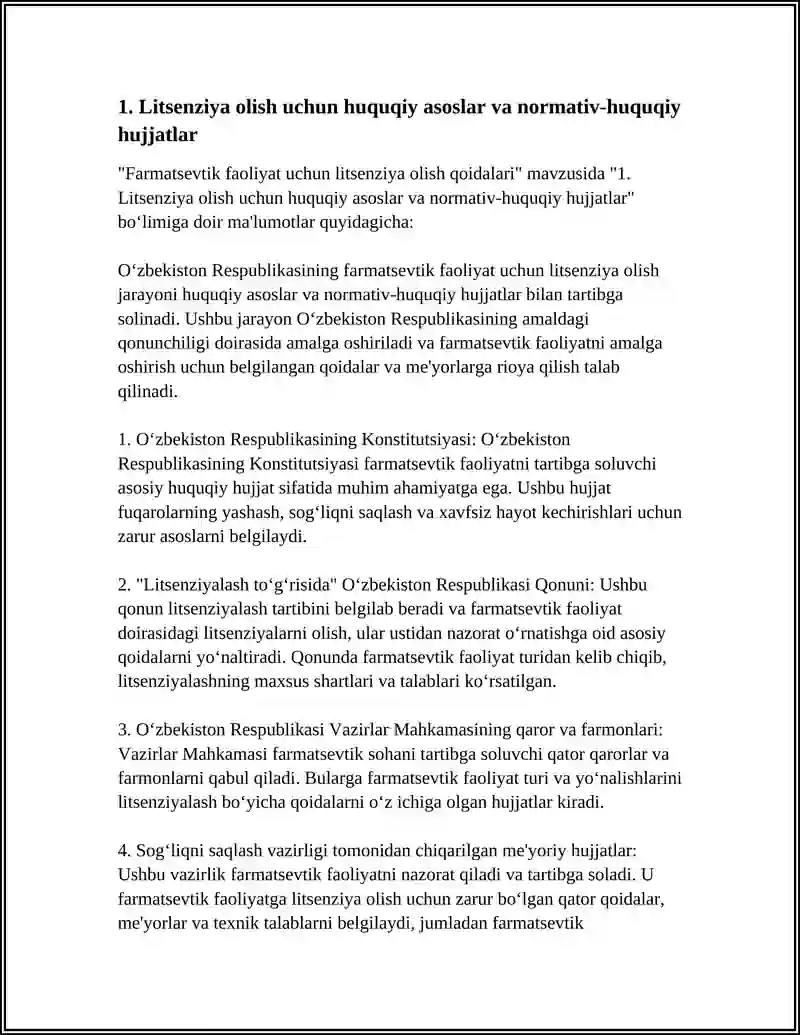 1. Litsenziya olish uchun huquqiy asoslar va normativ-huquqiy hujjatlar

"Farmatsevtik faoliyat uchun litsenziya olish qoidalari" mavzusida "1. Litsenziya olish uchun huquqiy asoslar va normativ-huquqiy hujjatlar" bo‘limiga doir ma'lumotlar quyidagicha:

O‘zbekiston Respublikasining farmatsevtik faoliyat uchun litsenziya olish jarayoni huquqiy asoslar va normativ-huquqiy hujjatlar bilan tartibga solinadi. Ushbu jarayon O‘zbekiston Respublikasining amaldagi qonunchiligi doirasida amalga oshiriladi va farmatsevtik faoliyatni amalga oshirish uchun belgilangan qoidalar va me'yorlarga rioya qilish talab qilinadi.

1. O‘zbekiston Respublikasining Konstitutsiyasi: O‘zbekiston Respublikasining Konstitutsiyasi farmatsevtik faoliyatni tartibga soluvchi asosiy huquqiy hujjat sifatida muhim ahamiyatga ega. Ushbu hujjat fuqarolarning yashash, sog‘liqni saqlash va xavfsiz hayot kechirishlari uchun zarur asoslarni belgilaydi.

2. "Litsenziyalash to‘g‘risida" O‘zbekiston Respublikasi Qonuni: Ushbu qonun litsenziyalash tartibini belgilab beradi va farmatsevtik faoliyat doirasidagi litsenziyalarni olish, ular ustidan nazorat o‘rnatishga oid asosiy qoidalarni yo‘naltiradi. Qonunda farmatsevtik faoliyat turidan kelib chiqib, litsenziyalashning maxsus shartlari va talablari ko‘rsatilgan.

3. O‘zbekiston Respublikasi Vazirlar Mahkamasining qaror va farmonlari: Vazirlar Mahkamasi farmatsevtik sohani tartibga soluvchi qator qarorlar va farmonlarni qabul qiladi. Bularga farmatsevtik faoliyat turi va yo‘nalishlarini litsenziyalash bo‘yicha qoidalarni o‘z ichiga olgan hujjatlar kiradi.

4. Sog‘liqni saqlash vazirligi tomonidan chiqarilgan me'yoriy hujjatlar: Ushbu vazirlik farmatsevtik faoliyatni nazorat qiladi va tartibga soladi. U farmatsevtik faoliyatga litsenziya olish uchun zarur bo‘lgan qator qoidalar, me'yorlar va texnik talablarni belgilaydi, jumladan farmatsevtik